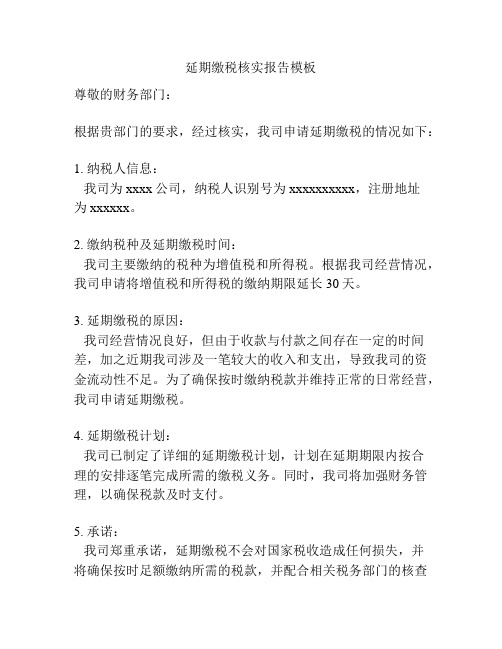 延期缴税核实报告模板

尊敬的财务部门：

根据贵部门的要求，经过核实，我司申请延期缴税的情况如下：

1. 纳税人信息：
我司为 xxxx 公司，纳税人识别号为 xxxxxxxxxx，注册地址为 xxxxxx。

2. 缴纳税种及延期缴税时间：
我司主要缴纳的税种为增值税和所得税。根据我司经营情况，我司申请将增值税和所得税的缴纳期限延长 30 天。

3. 延期缴税的原因：
我司经营情况良好，但由于收款与付款之间存在一定的时间差，加之近期我司涉及一笔较大的收入和支出，导致我司的资金流动性不足。为了确保按时缴纳税款并维持正常的日常经营，我司申请延期缴税。

4. 延期缴税计划：
我司已制定了详细的延期缴税计划，计划在延期期限内按合理的安排逐笔完成所需的缴税义务。同时，我司将加强财务管理，以确保税款及时支付。

5. 承诺：
我司郑重承诺，延期缴税不会对国家税收造成任何损失，并将确保按时足额缴纳所需的税款，并配合相关税务部门的核查